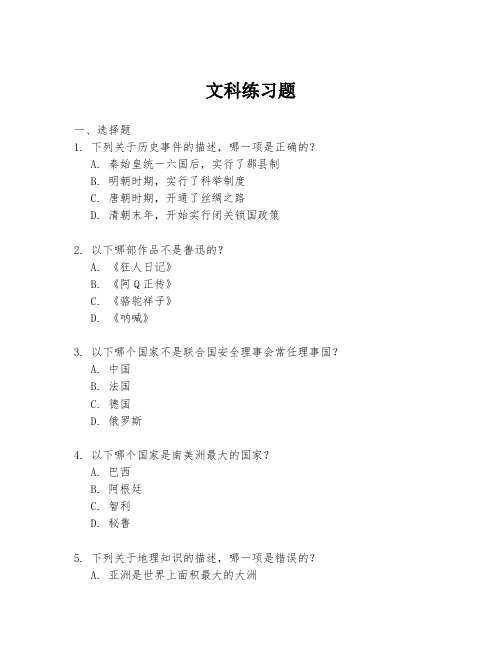 文科练习题

一、选择题

1. 下列关于历史事件的描述，哪一项是正确的？
A. 秦始皇统一六国后，实行了郡县制
B. 明朝时期，实行了科举制度
C. 唐朝时期，开通了丝绸之路
D. 清朝末年，开始实行闭关锁国政策

2. 以下哪部作品不是鲁迅的？
A. 《狂人日记》
B. 《阿Q正传》
C. 《骆驼祥子》
D. 《呐喊》

3. 以下哪个国家不是联合国安全理事会常任理事国？
A. 中国
B. 法国
C. 德国
D. 俄罗斯

4. 以下哪个国家是南美洲最大的国家？
A. 巴西
B. 阿根廷
C. 智利
D. 秘鲁

5. 下列关于地理知识的描述，哪一项是错误的？
A. 亚洲是世界上面积最大的大洲